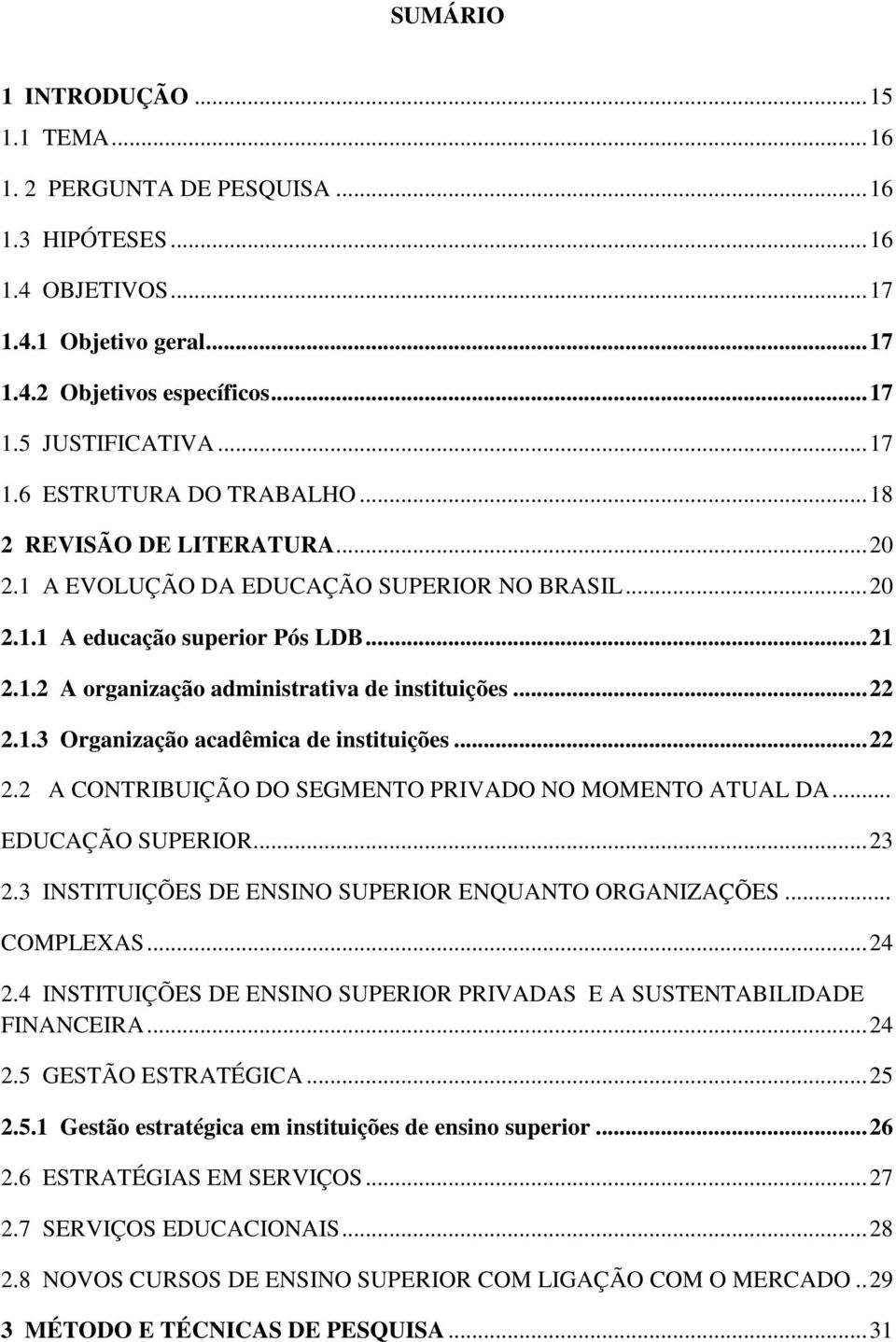 SUMÁRIO

1 INTRODUÇÃO ... 15
1.1 TEMA ... 16
1. 2 PERGUNTA DE PESQUISA ... 16
1.3 HIPÓTESES ... 16
1.4 OBJETIVOS ... 17
1.4.1 Objetivo geral ... 17
1.4.2 Objetivos específicos ... 17
1.5 JUSTIFICATIVA ... 17
1.6 ESTRUTURA DO TRABALHO ... 18
2 REVISÃO DE LITERATURA ... 20
2.1 A EVOLUÇÃO DA EDUCAÇÃO SUPERIOR NO BRASIL ... 20
2.1.1 A educação superior Pós LDB ... 21
2.1.2 A organização administrativa de instituições ... 22
2.1.3 Organização acadêmica de instituições ... 22
2.2 A CONTRIBUIÇÃO DO SEGMENTO PRIVADO NO MOMENTO ATUAL DA ... EDUCAÇÃO SUPERIOR ... 23
2.3 INSTITUIÇÕES DE ENSINO SUPERIOR ENQUANTO ORGANIZAÇÕES ... COMPLEXAS ... 24
2.4 INSTITUIÇÕES DE ENSINO SUPERIOR PRIVADAS E A SUSTENTABILIDADE FINANCEIRA ... 24
2.5 GESTÃO ESTRATÉGICA ... 25
2.5.1 Gestão estratégica em instituições de ensino superior ... 26
2.6 ESTRATÉGIAS EM SERVIÇOS ... 27
2.7 SERVIÇOS EDUCACIONAIS ... 28
2.8 NOVOS CURSOS DE ENSINO SUPERIOR COM LIGAÇÃO COM O MERCADO .. 29
3 MÉTODO E TÉCNICAS DE PESQUISA ... 31